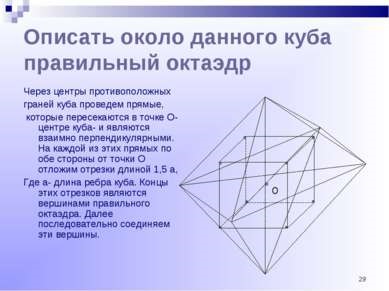 Описать около данного куба правильный октаэдр

Через центры противоположных граней куба проведем прямые, которые пересекаются в точке О- центре куба- и являются взаимно перпендикулярными. На каждой из этих прямых по обе стороны от точки О отложим отрезки длиной 1,5 а, Где а- длина ребра куба. Концы этих отрезков являются вершинами правильного октаэдра. Далее последовательно соединяем эти вершины.

О

29